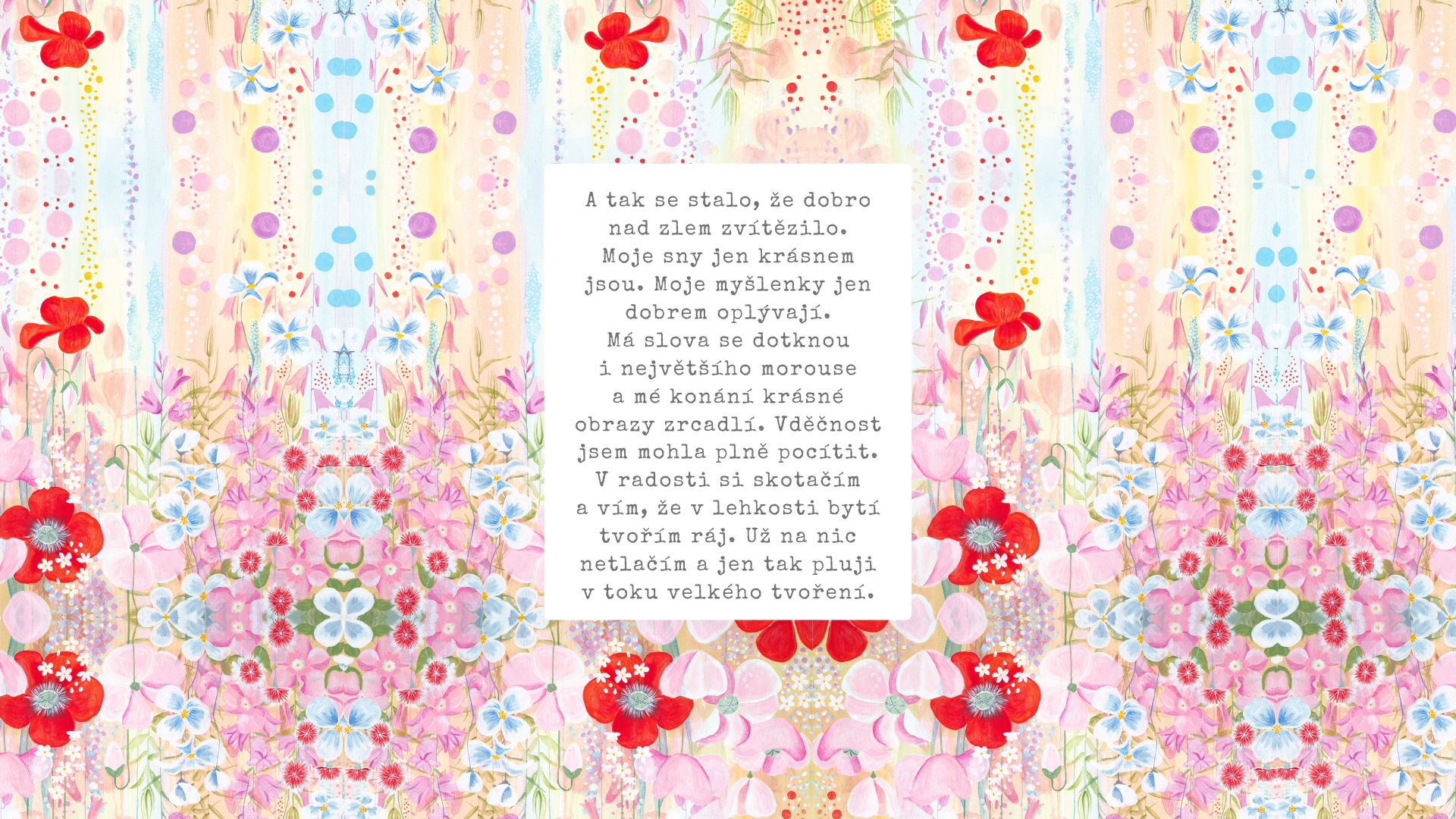 A tak se stalo, že dobro nad zlem zvítězilo. Moje sny jen krásnem jsou. Moje myšlenky jen dobrem oplývají. Má slova se dotknou i největšího morouse a mé konání krásné obrazy zrcadlí. Vděčnost jsem mohla plně pocítit. V radosti si skotačím a vím, že v lehkosti bytí tvořím ráj. Už na nic netlačím a jen tak pluji v toku velkého tvoření.